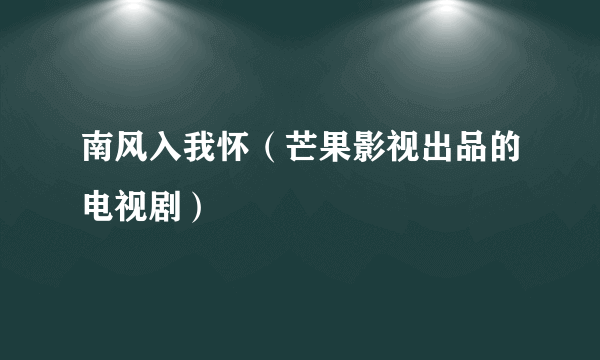 南风入我怀（芒果影视出品的电视剧）